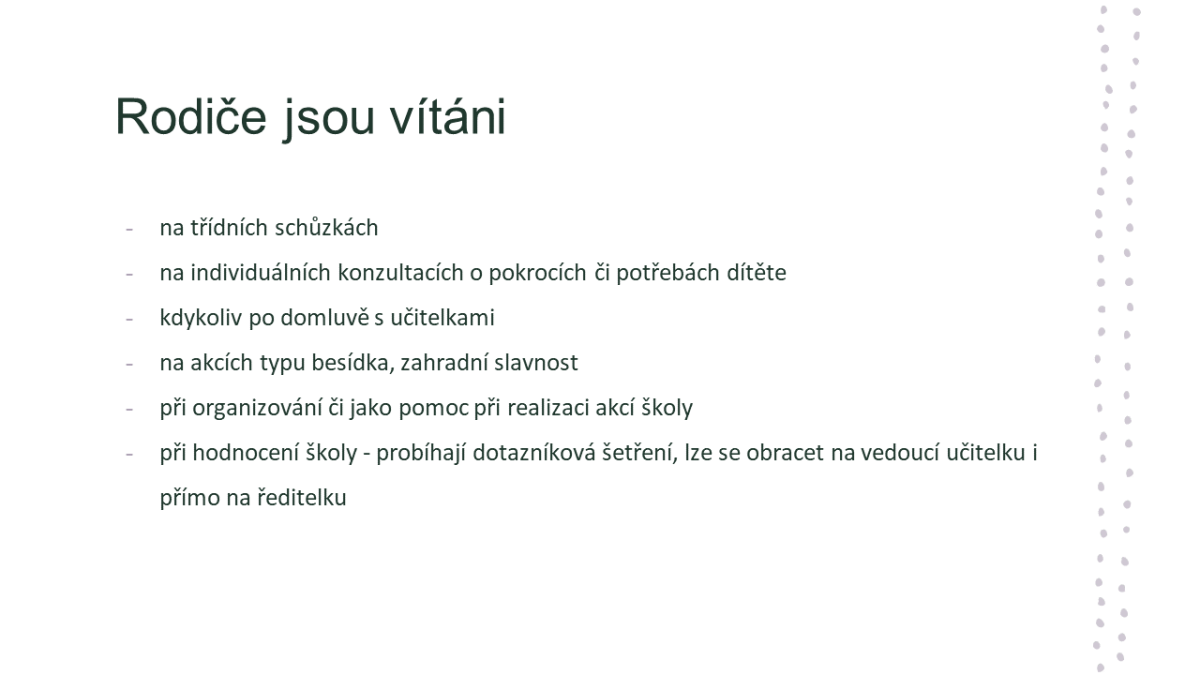 Rodiče jsou vítáni

- na třídních schůzkách
- na individuálních konzultacích o pokrocích či potřebách dítěte
- kdykoliv po domluvě s učitelkami
- na akcích typu besídka, zahradní slavnost
- při organizování či jako pomoc při realizaci akcí školy
- při hodnocení školy - probíhají dotazníková šetření, lze se obracet na vedoucí učitelku i přímo na ředitelku